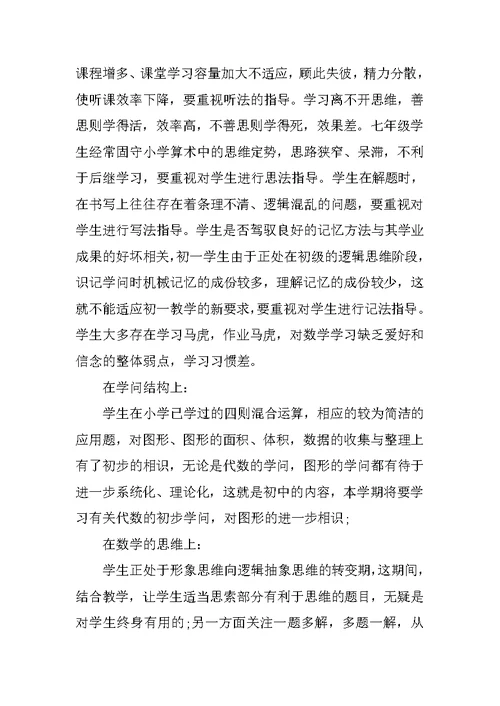 课程增多、课堂学习容量加大不适应，顾此失彼，精力分散，使听课效率下降，要重视听法的指导。学习离不开思维，善思则学得活，效率高，不善思则学得死，效果差。七年级学生经常固守小学算术中的思维定势，思路狭窄、呆滞，不利于后继学习，要重视对学生进行思法指导。学生在解题时，在书写上往往存在着条理不清、逻辑混乱的问题，要重视对学生进行写法指导。学生是否驾驭良好的记忆方法与其学业成果的好坏相关，初一学生由于正处在初级的逻辑思维阶段，识记学问时机械记忆的成份较多，理解记忆的成份较少，这就不能适应初一教学的新要求，要重视对学生进行记法指导。学生大多存在学习马虎，作业马虎，对数学学习缺乏爱好和信念的整体弱点，学习习惯差。

在学问结构上：

学生在小学已学过的四则混合运算，相应的较为简洁的应用题，对图形、图形的面积、体积，数据的收集与整理上有了初步的相识，无论是代数的学问，图形的学问都有待于进一步系统化、理论化，这就是初中的内容，本学期将要学习有关代数的初步学问，对图形的进一步相识；

在数学的思维上：

学生正处于形象思维向逻辑抽象思维的转变期，这期间，结合教学，让学生适当思索部分有利于思维的题目，无疑是对学生终身有用的；另一方面关注一题多解，多题一解，从